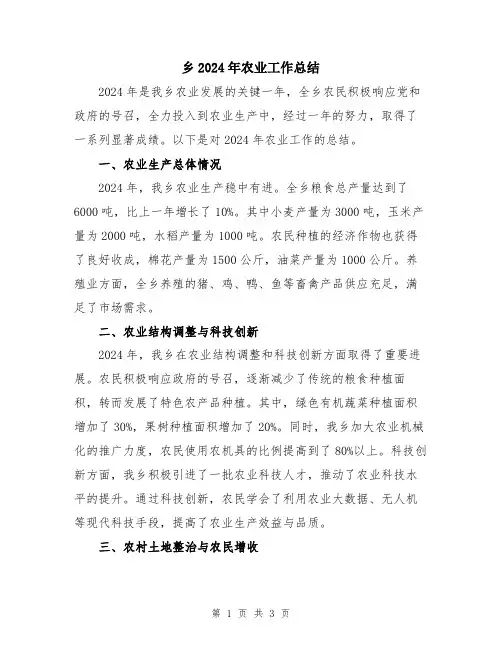 乡2024年农业工作总结

2024年是我乡农业发展的关键一年，全乡农民积极响应党和政府的号召，全力投入到农业生产中，经过一年的努力，取得了一系列显著成绩。以下是对2024年农业工作的总结。

一、农业生产总体情况

2024年，我乡农业生产稳中有进。全乡粮食总产量达到了6000吨，比上一年增长了10%。其中小麦产量为3000吨，玉米产量为2000吨，水稻产量为1000吨。农民种植的经济作物也获得了良好收成，棉花产量为1500公斤，油菜产量为1000公斤。养殖业方面，全乡养殖的猪、鸡、鸭、鱼等畜禽产品供应充足，满足了市场需求。

二、农业结构调整与科技创新

2024年，我乡在农业结构调整和科技创新方面取得了重要进展。农民积极响应政府的号召，逐渐减少了传统的粮食种植面积，转而发展了特色农产品种植。其中，绿色有机蔬菜种植面积增加了30%，果树种植面积增加了20%。同时，我乡加大农业机械化的推广力度，农民使用农机具的比例提高到了80%以上。科技创新方面，我乡积极引进了一批农业科技人才，推动了农业科技水平的提升。通过科技创新，农民学会了利用农业大数据、无人机等现代科技手段，提高了农业生产效益与品质。

三、农村土地整治与农民增收

第 1 页 共 3 页